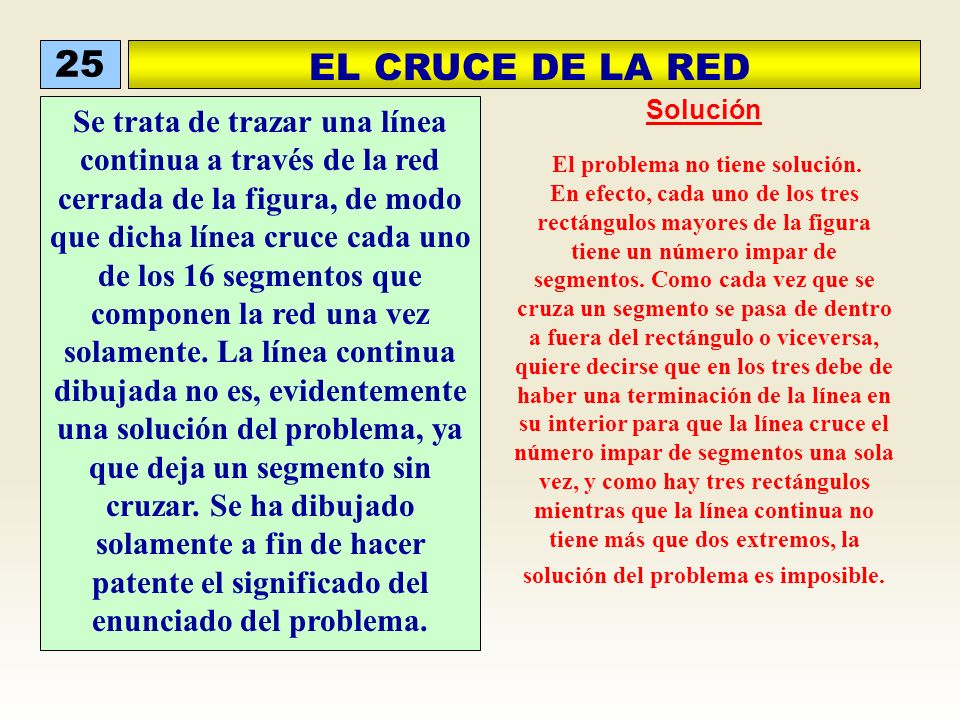 25

EL CRUCE DE LA RED

Se trata de trazar una línea continua a través de la red cerrada de la figura, de modo que dicha línea cruce cada uno de los 16 segmentos que componen la red una vez solamente. La línea continua dibujada no es, evidentemente una solución del problema, ya que deja un segmento sin cruzar. Se ha dibujado solamente a fin de hacer patente el significado del enunciado del problema.

Solución

El problema no tiene solución.
En efecto, cada uno de los tres rectángulos mayores de la figura tiene un número impar de segmentos. Como cada vez que se cruza un segmento se pasa de dentro a fuera del rectángulo o viceversa, quiere decirse que en los tres debe de haber una terminación de la línea en su interior para que la línea cruce el número impar de segmentos una sola vez, y como hay tres rectángulos mientras que la línea continua no tiene más que dos extremos, la solución del problema es imposible.